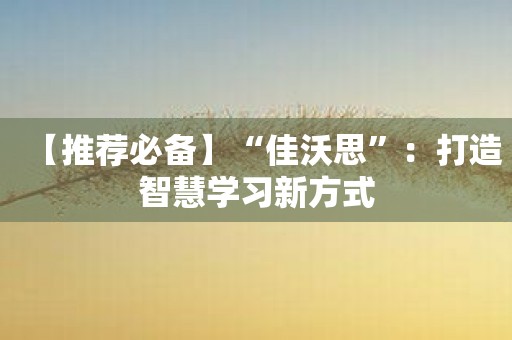 【推荐必备】“佳沃思”：打造智慧学习新方式